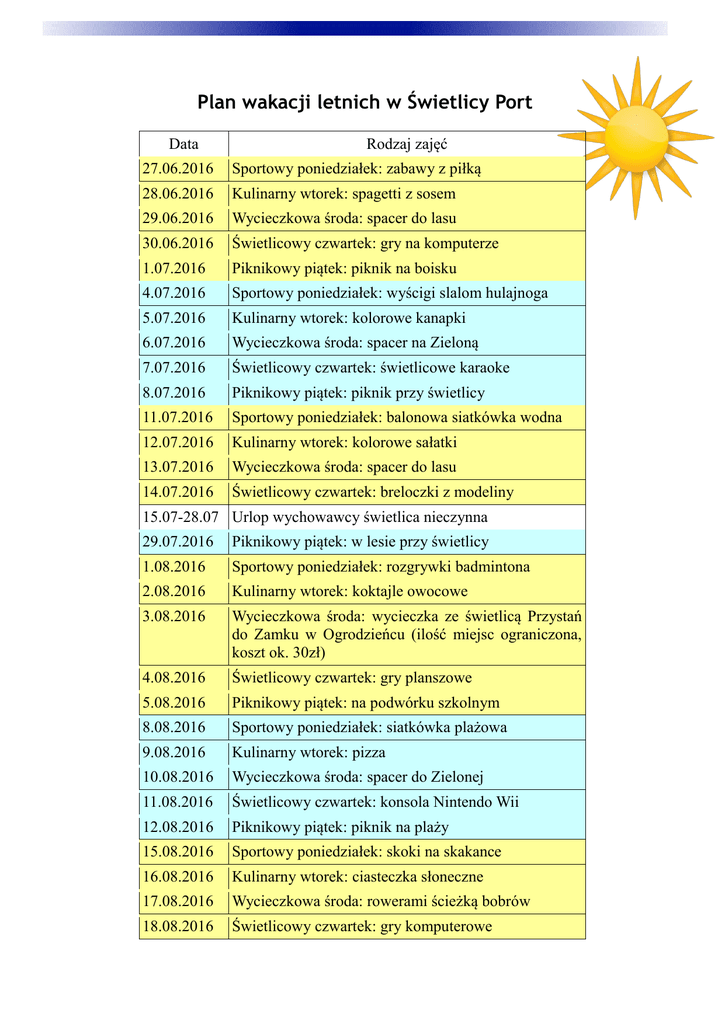 Plan wakacji letnich w Świetlicy Port

| Data | Rodzaj zajęć |
|---|---|
| 27.06.2016 | Sportowy poniedziałek: zabawy z piłką |
| 28.06.2016 | Kulinarny wtorek: spagetti z sosem |
| 29.06.2016 | Wycieczkowa środa: spacer do lasu |
| 30.06.2016 | Świetlicowy czwartek: gry na komputerze |
| 1.07.2016 | Piknikowy piątek: piknik na boisku |
| 4.07.2016 | Sportowy poniedziałek: wyścigi slalom hulajnoga |
| 5.07.2016 | Kulinarny wtorek: kolorowe kanapki |
| 6.07.2016 | Wycieczkowa środa: spacer na Zieloną |
| 7.07.2016 | Świetlicowy czwartek: świetlicowe karaoke |
| 8.07.2016 | Piknikowy piątek: piknik przy świetlicy |
| 11.07.2016 | Sportowy poniedziałek: balonowa siatkówka wodna |
| 12.07.2016 | Kulinarny wtorek: kolorowe sałatki |
| 13.07.2016 | Wycieczkowa środa: spacer do lasu |
| 14.07.2016 | Świetlicowy czwartek: breloczki z modeliny |
| 15.07-28.07 | Urlop wychowawcy świetlica nieczynna |
| 29.07.2016 | Piknikowy piątek: w lesie przy świetlicy |
| 1.08.2016 | Sportowy poniedziałek: rozgrywki badmintona |
| 2.08.2016 | Kulinarny wtorek: koktajle owocowe |
| 3.08.2016 | Wycieczkowa środa: wycieczka ze świetlicą Przystań do Zamku w Ogrodzieńcu (ilość miejsc ograniczona, koszt ok. 30zł) |
| 4.08.2016 | Świetlicowy czwartek: gry planszowe |
| 5.08.2016 | Piknikowy piątek: na podwórku szkolnym |
| 8.08.2016 | Sportowy poniedziałek: siatkówka plażowa |
| 9.08.2016 | Kulinarny wtorek: pizza |
| 10.08.2016 | Wycieczkowa środa: spacer do Zielonej |
| 11.08.2016 | Świetlicowy czwartek: konsola Nintendo Wii |
| 12.08.2016 | Piknikowy piątek: piknik na plaży |
| 15.08.2016 | Sportowy poniedziałek: skoki na skakance |
| 16.08.2016 | Kulinarny wtorek: ciasteczka słoneczne |
| 17.08.2016 | Wycieczkowa środa: rowerami ścieżką bobrów |
| 18.08.2016 | Świetlicowy czwartek: gry komputerowe |